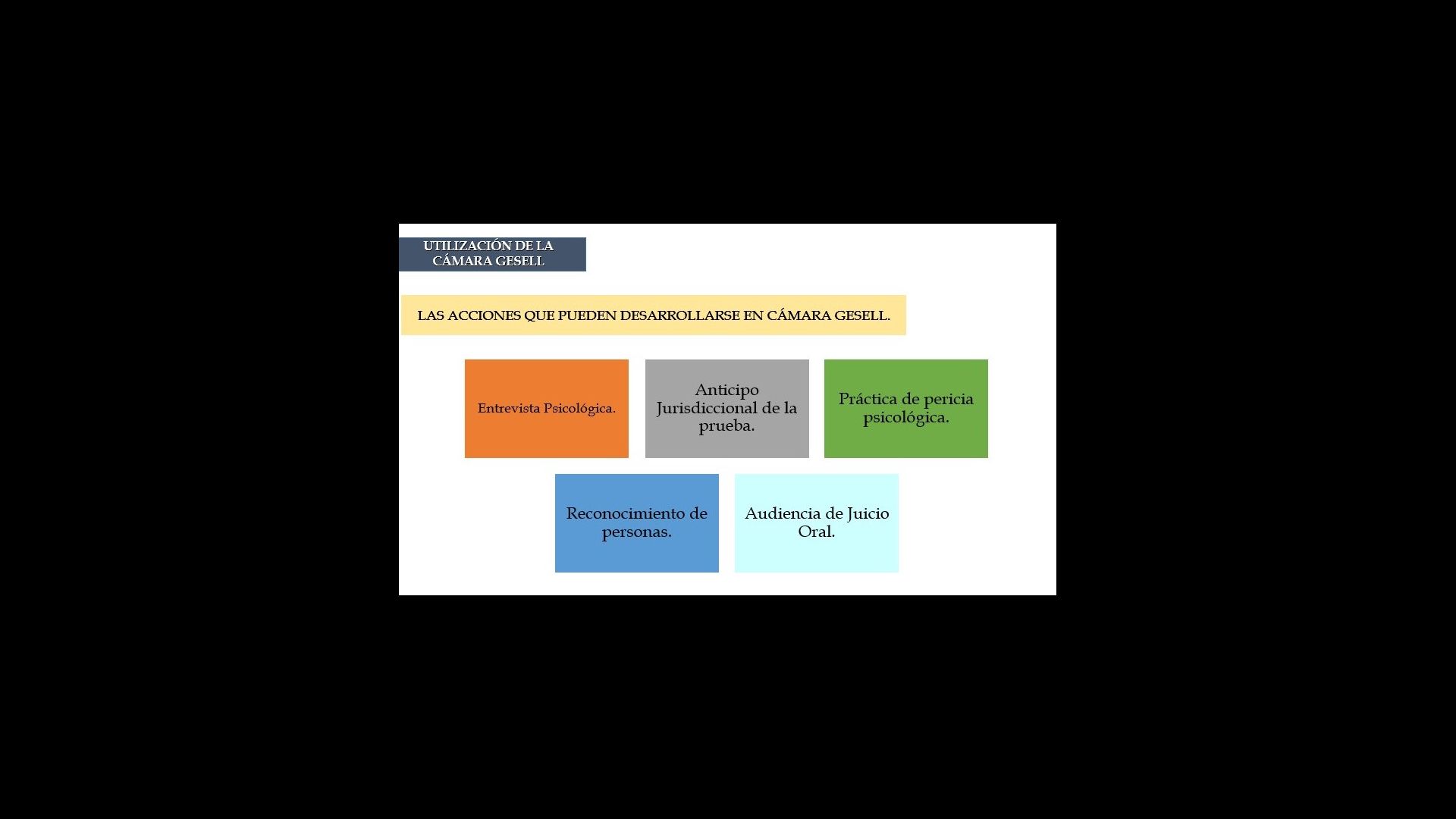 UTILIZACIÓN DE LA CÁMARA GESELL

LAS ACCIONES QUE PUEDEN DESARROLLARSE EN CÁMARA GESELL.

Entrevista Psicológica.

Anticipo Jurisdiccional de la prueba.

Práctica de pericia psicológica.

Reconocimiento de personas.

Audiencia de Juicio Oral.